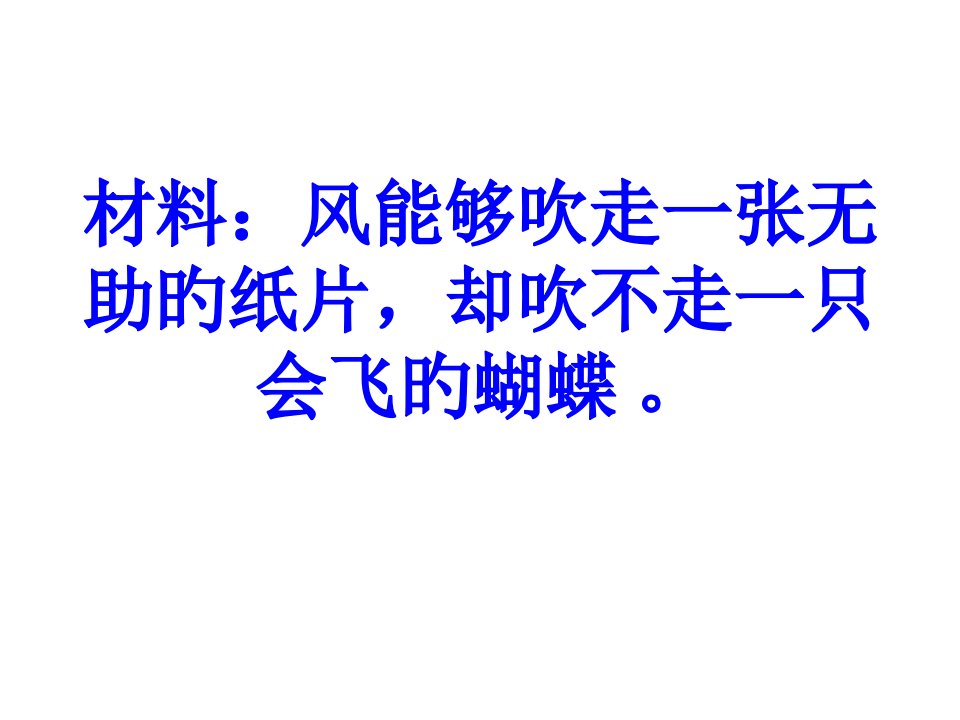 材料：风能够吹走一张无助的纸片，却吹不走一只会飞的蝴蝶 。